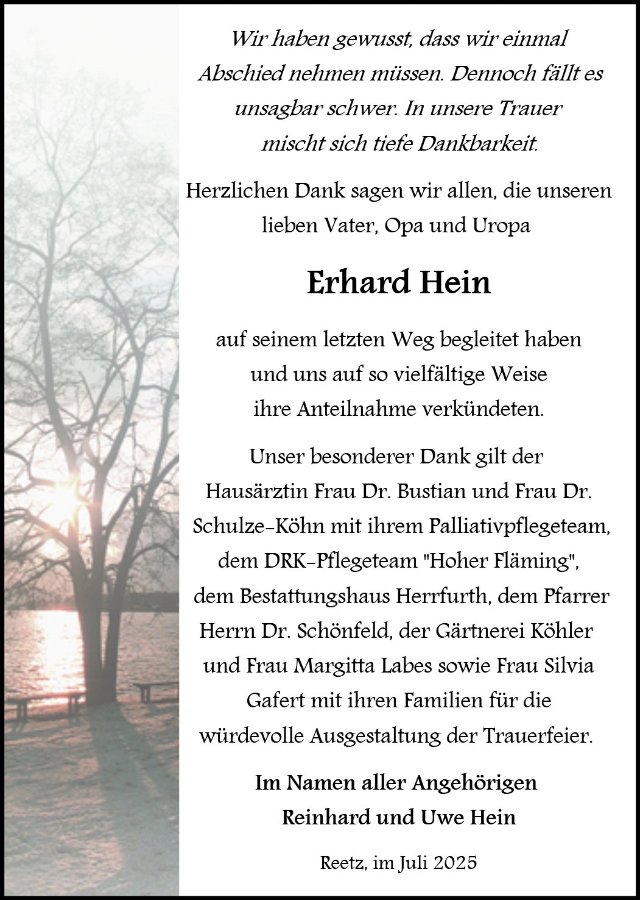 Wir haben gewusst, dass wir einmal Abschied nehmen müssen. Dennoch fällt es unsagbar schwer. In unsere Trauer mischt sich tiefe Dankbarkeit.

Herzlichen Dank sagen wir allen, die unseren lieben Vater, Opa und Uropa

Erhard Hein

auf seinem letzten Weg begleitet haben und uns auf so vielfältige Weise ihre Anteilnahme verkündeten.

Unser besonderer Dank gilt der Hausärztin Frau Dr. Bustian und Frau Dr. Schulze-Köhn mit ihrem Palliativpflegeteam, dem DRK-Pflegeteam "Hoher Fläming", dem Bestattungshaus Herrfurth, dem Pfarrer Herrn Dr. Schönfeld, der Gärtnerei Köhler und Frau Margitta Labes sowie Frau Silvia Gafert mit ihren Familien für die würdevolle Ausgestaltung der Trauerfeier.

Im Namen aller Angehörigen
Reinhard und Uwe Hein

Reetz, im Juli 2025